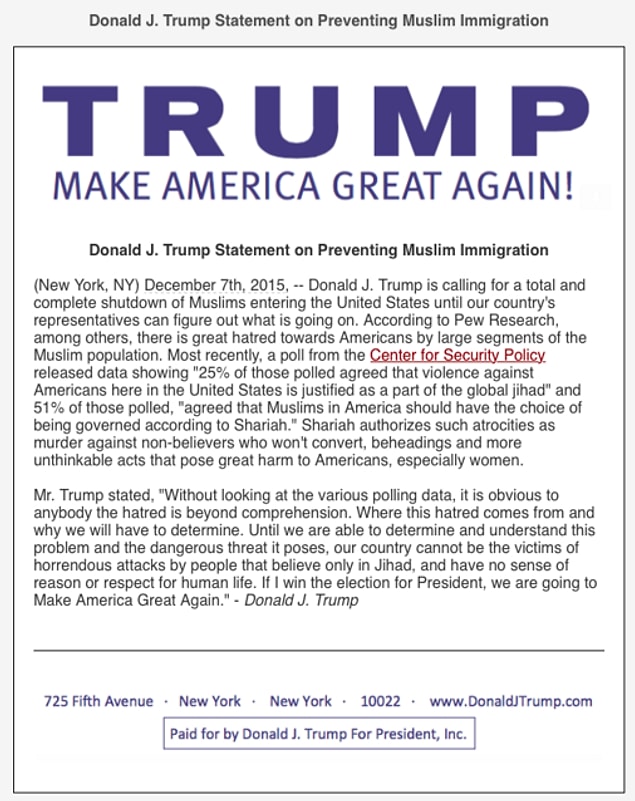 Donald J. Trump Statement on Preventing Muslim Immigration

TRUMP

MAKE AMERICA GREAT AGAIN!

Donald J. Trump Statement on Preventing Muslim Immigration

(New York, NY) December 7th, 2015, -- Donald J. Trump is calling for a total and complete shutdown of Muslims entering the United States until our country's representatives can figure out what is going on. According to Pew Research, among others, there is great hatred towards Americans by large segments of the Muslim population. Most recently, a poll from the Center for Security Policy released data showing "25% of those polled agreed that violence against Americans here in the United States is justified as a part of the global jihad" and 51% of those polled, "agreed that Muslims in America should have the choice of being governed according to Shariah." Shariah authorizes such atrocities as murder against non-believers who won't convert, beheadings and more unthinkable acts that pose great harm to Americans, especially women.

Mr. Trump stated, "Without looking at the various polling data, it is obvious to anybody the hatred is beyond comprehension. Where this hatred comes from and why we will have to determine. Until we are able to determine and understand this problem and the dangerous threat it poses, our country cannot be the victims of horrendous attacks by people that believe only in Jihad, and have no sense of reason or respect for human life. If I win the election for President, we are going to Make America Great Again." - Donald J. Trump

725 Fifth Avenue · New York · New York · 10022 · www.DonaldJTrump.com

Paid for by Donald J. Trump For President, Inc.